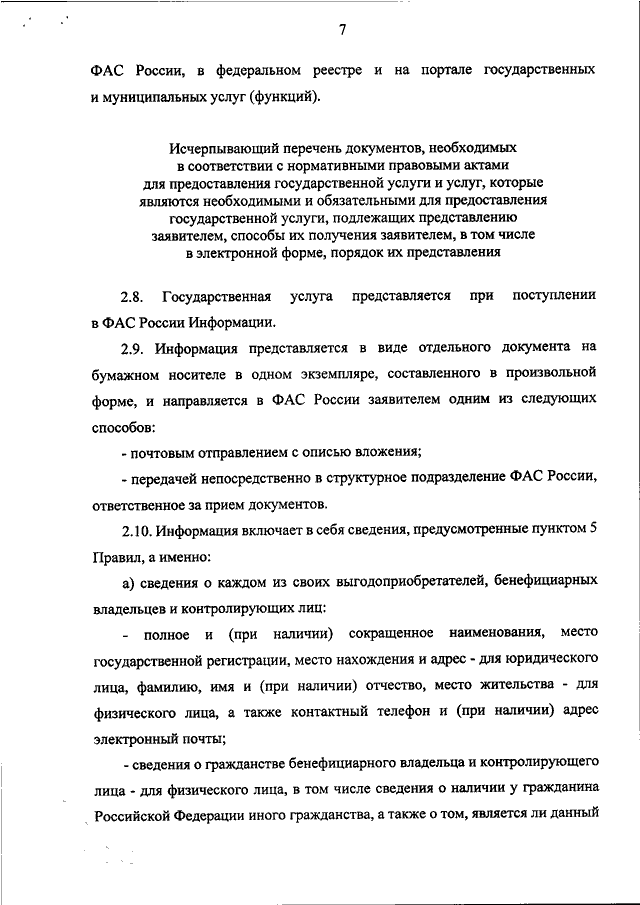 7

ФАС России, в федеральном реестре и на портале государственных и муниципальных услуг (функций).

Исчерпывающий перечень документов, необходимых
в соответствии с нормативными правовыми актами
для предоставления государственной услуги и услуг, которые
являются необходимыми и обязательными для предоставления
государственной услуги, подлежащих представлению
заявителем, способы их получения заявителем, в том числе
в электронной форме, порядок их представления

2.8. Государственная услуга представляется при поступлении в ФАС России Информации.

2.9. Информация представляется в виде отдельного документа на бумажном носителе в одном экземпляре, составленного в произвольной форме, и направляется в ФАС России заявителем одним из следующих способов:

- почтовым отправлением с описью вложения;

- передачей непосредственно в структурное подразделение ФАС России, ответственное за прием документов.

2.10. Информация включает в себя сведения, предусмотренные пунктом 5 Правил, а именно:

а) сведения о каждом из своих выгодоприобретателей, бенефициарных владельцев и контролирующих лиц:

- полное и (при наличии) сокращенное наименования, место государственной регистрации, место нахождения и адрес - для юридического лица, фамилию, имя и (при наличии) отчество, место жительства - для физического лица, а также контактный телефон и (при наличии) адрес электронный почты;

- сведения о гражданстве бенефициарного владельца и контролирующего лица - для физического лица, в том числе сведения о наличии у гражданина Российской Федерации иного гражданства, а также о том, является ли данный